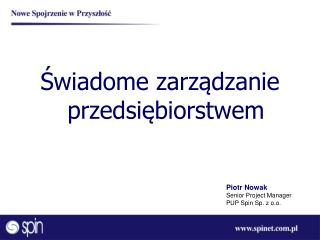 Nowe Spojrzenie w Przyszłość

Świadome zarządzanie przedsiębiorstwem

Piotr Nowak
Senior Project Manager
PUP Spin Sp. z o.o.

spin

www.spinet.com.pl